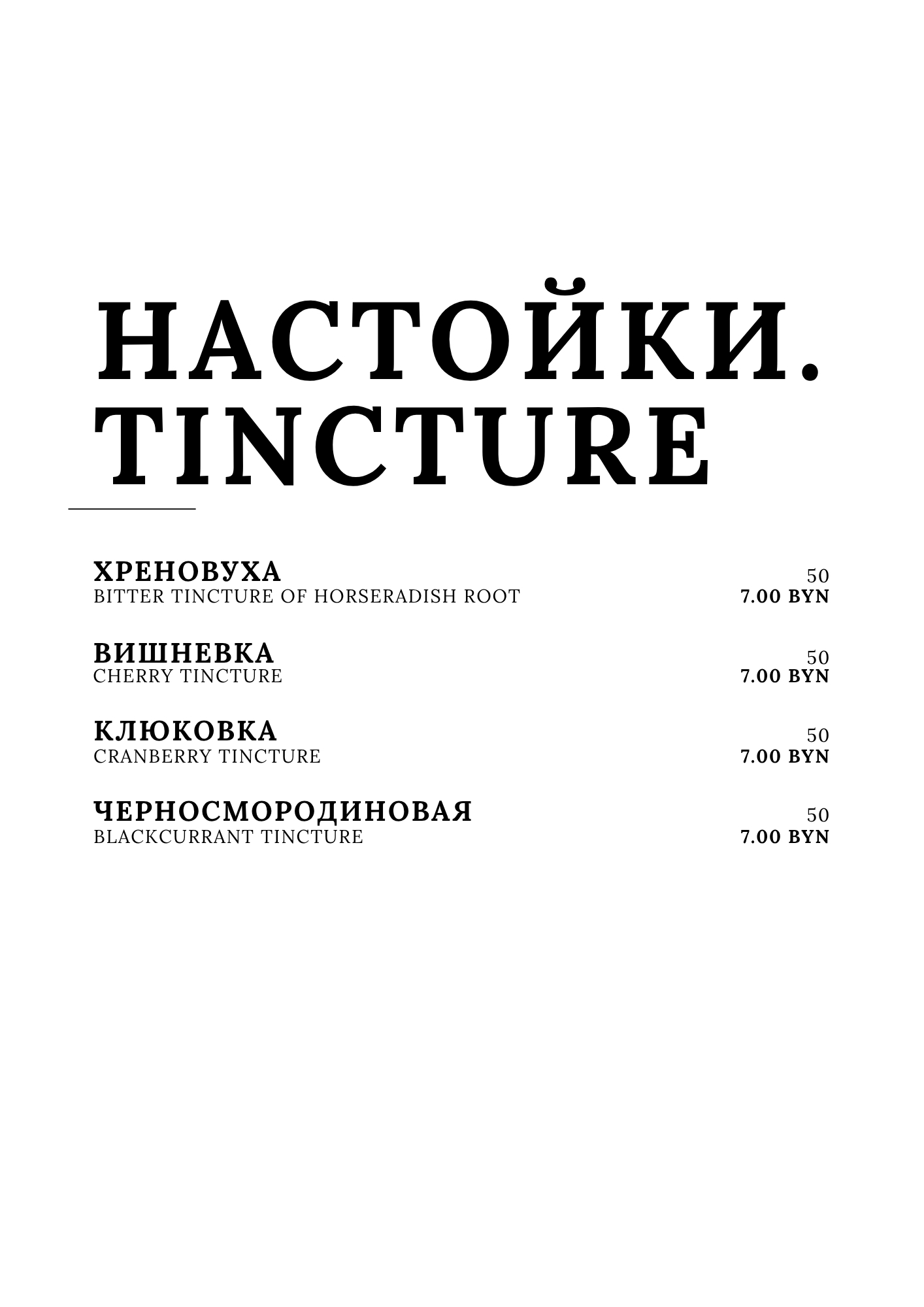 НАСТОЙКИ.
TINCTURE

ХРЕНОВУХА
BITTER TINCTURE OF HORSERADISH ROOT
50
7.00 BYN

ВИШНЕВКА
CHERRY TINCTURE
50
7.00 BYN

КЛЮКОВКА
CRANBERRY TINCTURE
50
7.00 BYN

ЧЕРНОСМОРОДИНОВАЯ
BLACKCURRANT TINCTURE
50
7.00 BYN